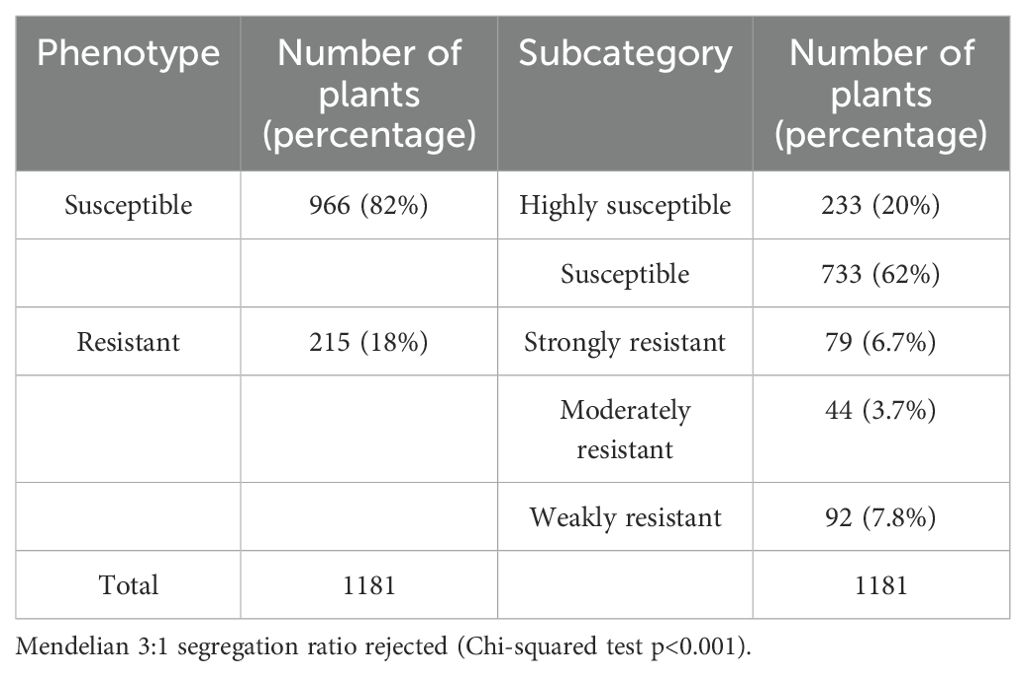 | Phenotype | Number of plants (percentage) | Subcategory | Number of plants (percentage) |
|---|---|---|---|
| Susceptible | 966 (82%) | Highly susceptible | 233 (20%) |
| | | Susceptible | 733 (62%) |
| Resistant | 215 (18%) | Strongly resistant | 79 (6.7%) |
| | | Moderately resistant | 44 (3.7%) |
| | | Weakly resistant | 92 (7.8%) |
| Total | 1181 | | 1181 |

Mendelian 3:1 segregation ratio rejected (Chi-squared test p<0.001).